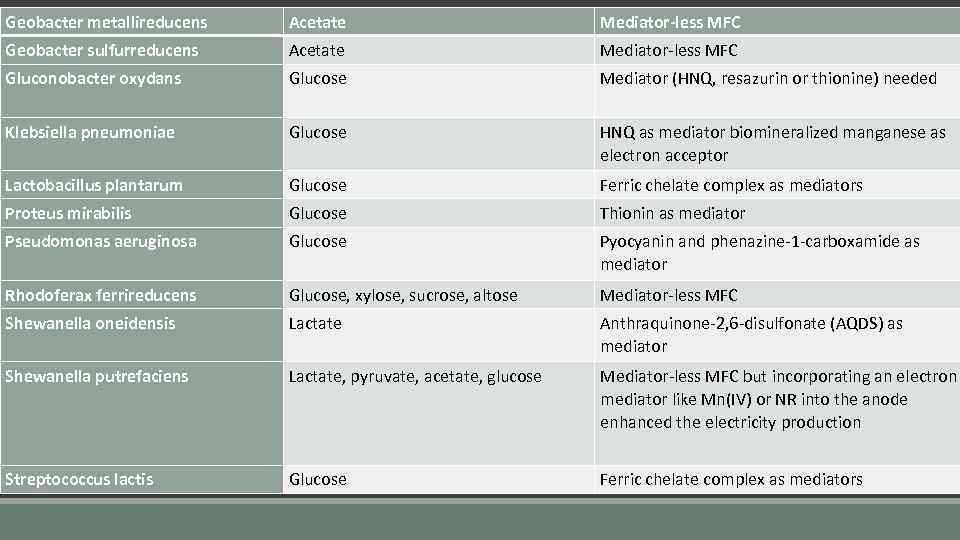 | Geobacter metallireducens | Acetate | Mediator-less MFC |
|---|---|---|
| Geobacter sulfurreducens | Acetate | Mediator-less MFC |
| Gluconobacter oxydans | Glucose | Mediator (HNQ, resazurin or thionine) needed |
| Klebsiella pneumoniae | Glucose | HNQ as mediator biomineralized manganese as electron acceptor |
| Lactobacillus plantarum | Glucose | Ferric chelate complex as mediators |
| Proteus mirabilis | Glucose | Thionin as mediator |
| Pseudomonas aeruginosa | Glucose | Pyocyanin and phenazine-1-carboxamide as mediator |
| Rhodoferax ferrireducens | Glucose, xylose, sucrose, altose | Mediator-less MFC |
| Shewanella oneidensis | Lactate | Anthraquinone-2,6-disulfonate (AQDS) as mediator |
| Shewanella putrefaciens | Lactate, pyruvate, acetate, glucose | Mediator-less MFC but incorporating an electron mediator like Mn(IV) or NR into the anode enhanced the electricity production |
| Streptococcus lactis | Glucose | Ferric chelate complex as mediators |